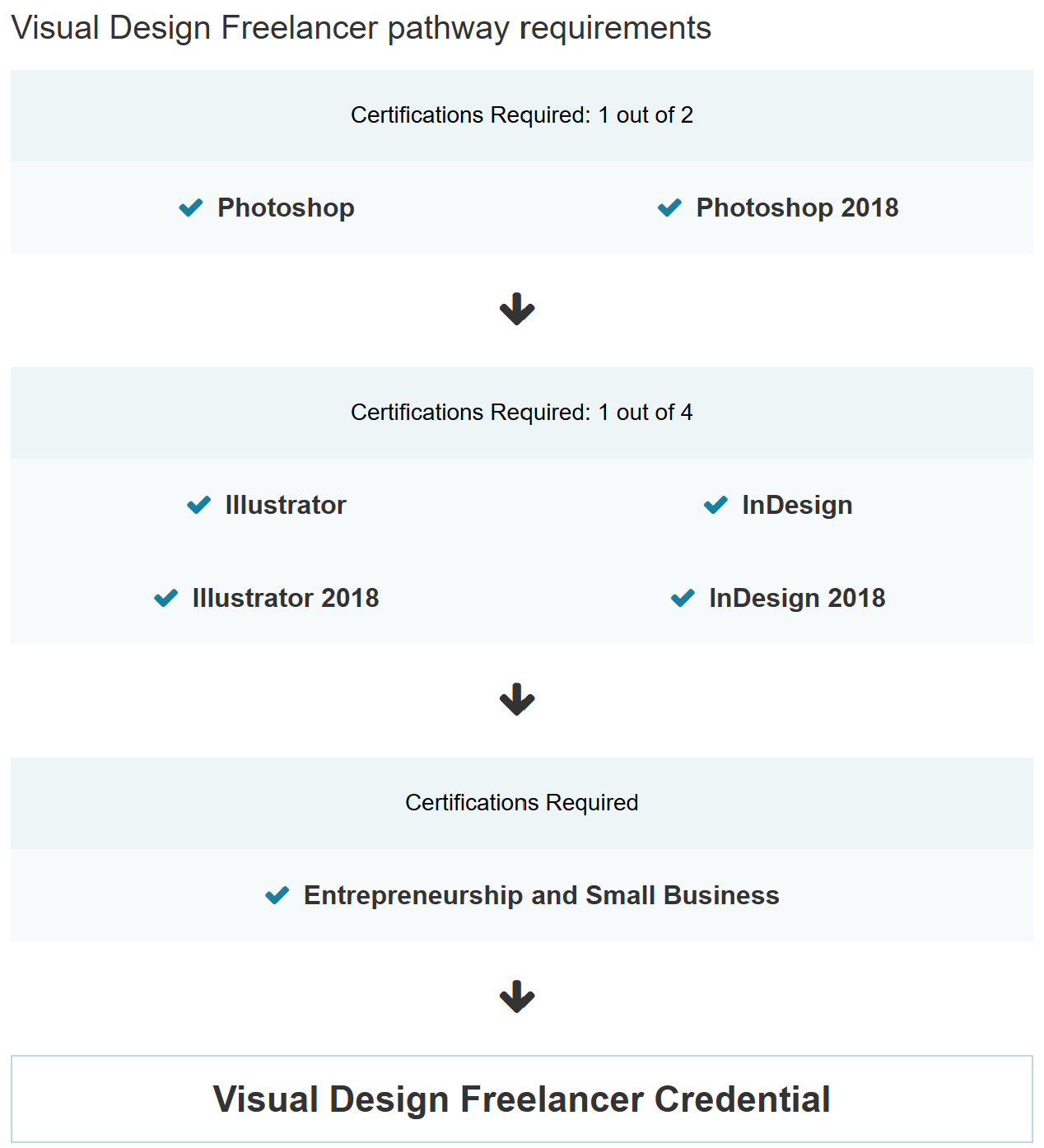 Visual Design Freelancer pathway requirements

Certifications Required: 1 out of 2

Photoshop

Photoshop 2018

Certifications Required: 1 out of 4

Illustrator

InDesign

Illustrator 2018

InDesign 2018

Certifications Required

Entrepreneurship and Small Business

Visual Design Freelancer Credential